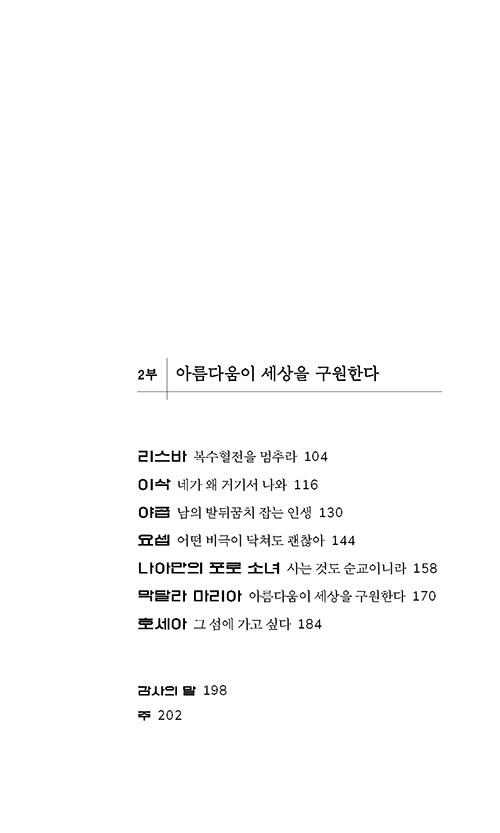 2부 아름다움이 세상을 구원한다

리스바 복수혈전을 멈추라 104
이삭 네가 왜 거기서 나와 116
야곱 남의 발뒤꿈치 잡는 인생 130
요셉 어떤 비극이 닥쳐도 괜찮아 144
나아만의 포로 소녀 사는 것도 순교이니라 158
막달라 마리아 아름다움이 세상을 구원한다 170
호세아 그 섬에 가고 싶다 184

감사의 말 198
주 202